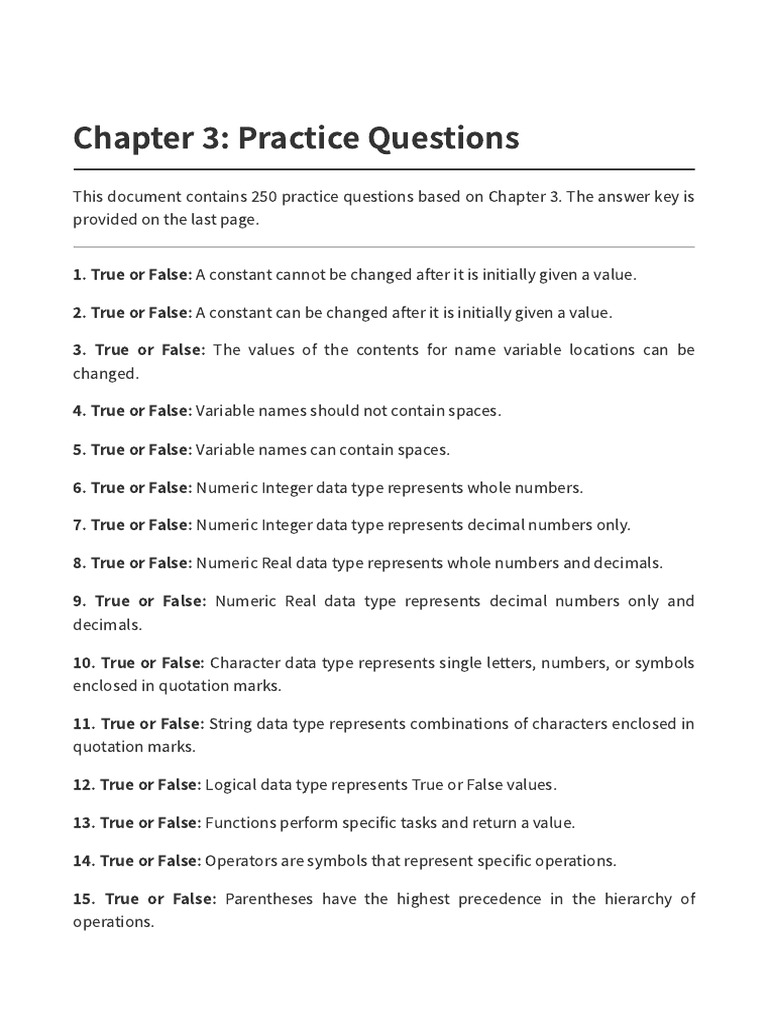 Chapter 3: Practice Questions

This document contains 250 practice questions based on Chapter 3. The answer key is provided on the last page.

1. True or False: A constant cannot be changed after it is initially given a value.

2. True or False: A constant can be changed after it is initially given a value.

3. True or False: The values of the contents for name variable locations can be changed.

4. True or False: Variable names should not contain spaces.

5. True or False: Variable names can contain spaces.

6. True or False: Numeric Integer data type represents whole numbers.

7. True or False: Numeric Integer data type represents decimal numbers only.

8. True or False: Numeric Real data type represents whole numbers and decimals.

9. True or False: Numeric Real data type represents decimal numbers only and decimals.

10. True or False: Character data type represents single letters, numbers, or symbols enclosed in quotation marks.

11. True or False: String data type represents combinations of characters enclosed in quotation marks.

12. True or False: Logical data type represents True or False values.

13. True or False: Functions perform specific tasks and return a value.

14. True or False: Operators are symbols that represent specific operations.

15. True or False: Parentheses have the highest precedence in the hierarchy of operations.